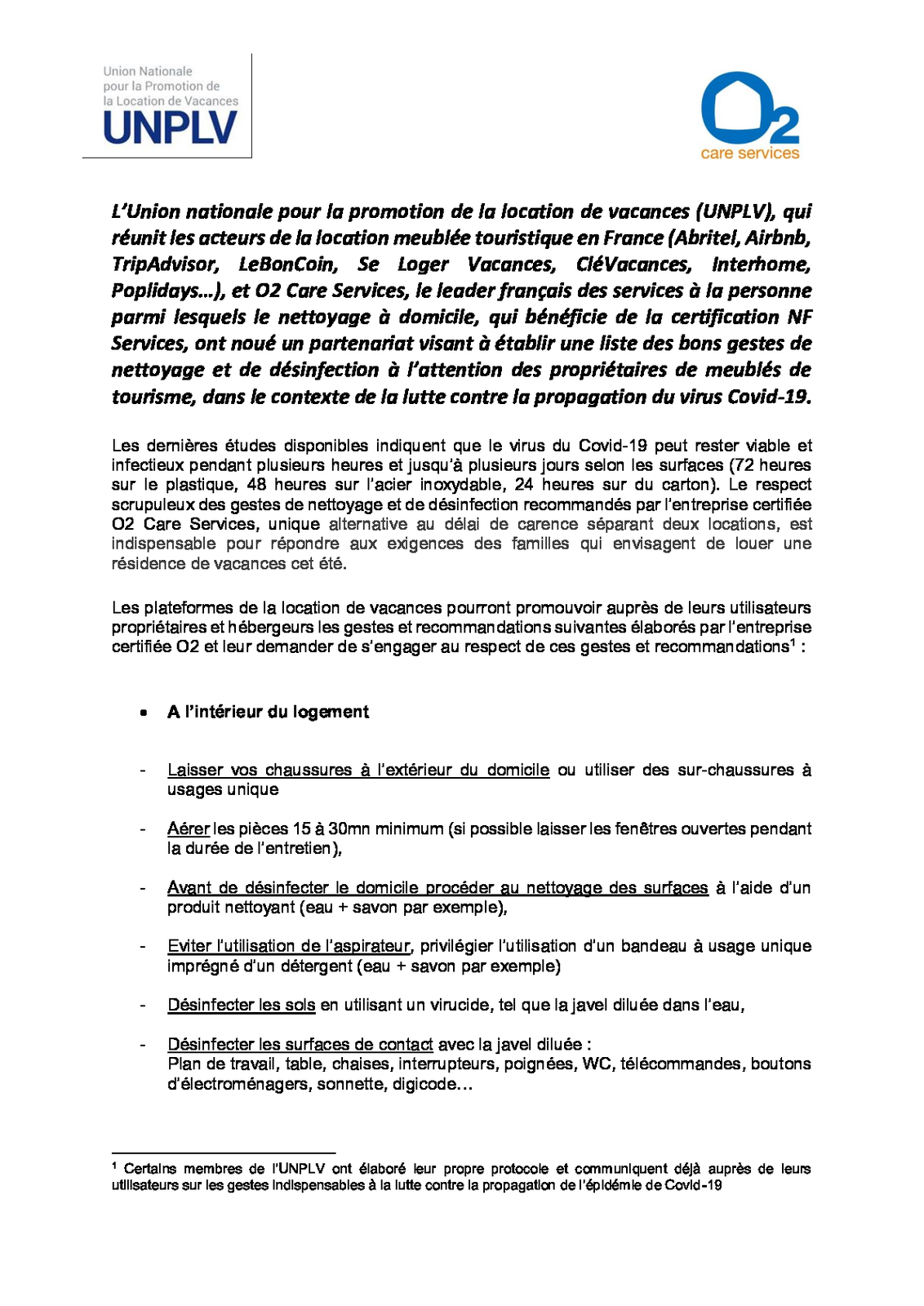 Union Nationale pour la Promotion de la Location de Vacances
UNPLV

O2
care services

L'Union nationale pour la promotion de la location de vacances (UNPLV), qui réunit les acteurs de la location meublée touristique en France (Abritel, Airbnb, TripAdvisor, LeBonCoin, Se Loger Vacances, CléVacances, Interhome, Poplidays…), et O2 Care Services, le leader français des services à la personne parmi lesquels le nettoyage à domicile, qui bénéficie de la certification NF Services, ont noué un partenariat visant à établir une liste des bons gestes de nettoyage et de désinfection à l'attention des propriétaires de meublés de tourisme, dans le contexte de la lutte contre la propagation du virus Covid-19.

Les dernières études disponibles indiquent que le virus du Covid-19 peut rester viable et infectieux pendant plusieurs heures et jusqu'à plusieurs jours selon les surfaces (72 heures sur le plastique, 48 heures sur l'acier inoxydable, 24 heures sur du carton). Le respect scrupuleux des gestes de nettoyage et de désinfection recommandés par l'entreprise certifiée O2 Care Services, unique alternative au délai de carence séparant deux locations, est indispensable pour répondre aux exigences des familles qui envisagent de louer une résidence de vacances cet été.

Les plateformes de la location de vacances pourront promouvoir auprès de leurs utilisateurs propriétaires et hébergeurs les gestes et recommandations suivantes élaborés par l'entreprise certifiée O2 et leur demander de s'engager au respect de ces gestes et recommandations$^1$ :

• A l'intérieur du logement

- Laisser vos chaussures à l'extérieur du domicile ou utiliser des sur-chaussures à usages unique

- Aérer les pièces 15 à 30mn minimum (si possible laisser les fenêtres ouvertes pendant la durée de l'entretien),

- Avant de désinfecter le domicile procéder au nettoyage des surfaces à l'aide d'un produit nettoyant (eau + savon par exemple),

- Eviter l'utilisation de l'aspirateur, privilégier l'utilisation d'un bandeau à usage unique imprégné d'un détergent (eau + savon par exemple)

- Désinfecter les sols en utilisant un virucide, tel que la javel diluée dans l'eau,

- Désinfecter les surfaces de contact avec la javel diluée :
Plan de travail, table, chaises, interrupteurs, poignées, WC, télécommandes, boutons d'électroménagers, sonnette, digicode…

$^1$ Certains membres de l'UNPLV ont élaboré leur propre protocole et communiquent déjà auprès de leurs utilisateurs sur les gestes indispensables à la lutte contre la propagation de l'épidémie de Covid-19